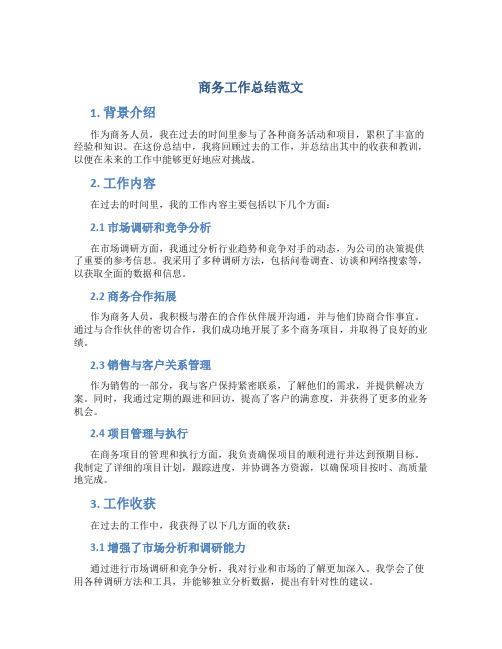 商务工作总结范文

1. 背景介绍

作为商务人员，我在过去的时间里参与了各种商务活动和项目，累积了丰富的经验和知识。在这份总结中，我将回顾过去的工作，并总结出其中的收获和教训，以便在未来的工作中能够更好地应对挑战。

2. 工作内容

在过去的时间里，我的工作内容主要包括以下几个方面：

2.1 市场调研和竞争分析

在市场调研方面，我通过分析行业趋势和竞争对手的动态，为公司的决策提供了重要的参考信息。我采用了多种调研方法，包括问卷调查、访谈和网络搜索等，以获取全面的数据和信息。

2.2 商务合作拓展

作为商务人员，我积极与潜在的合作伙伴展开沟通，并与他们协商合作事宜。通过与合作伙伴的密切合作，我们成功地开展了多个商务项目，并取得了良好的业绩。

2.3 销售与客户关系管理

作为销售的一部分，我与客户保持紧密联系，了解他们的需求，并提供解决方案。同时，我通过定期的跟进和回访，提高了客户的满意度，并获得了更多的业务机会。

2.4 项目管理与执行

在商务项目的管理和执行方面，我负责确保项目的顺利进行并达到预期目标。我制定了详细的项目计划，跟踪进度，并协调各方资源，以确保项目按时、高质量地完成。

3. 工作收获

在过去的工作中，我获得了以下几方面的收获：

3.1 增强了市场分析和调研能力

通过进行市场调研和竞争分析，我对行业和市场的了解更加深入。我学会了使用各种调研方法和工具，并能够独立分析数据，提出有针对性的建议。